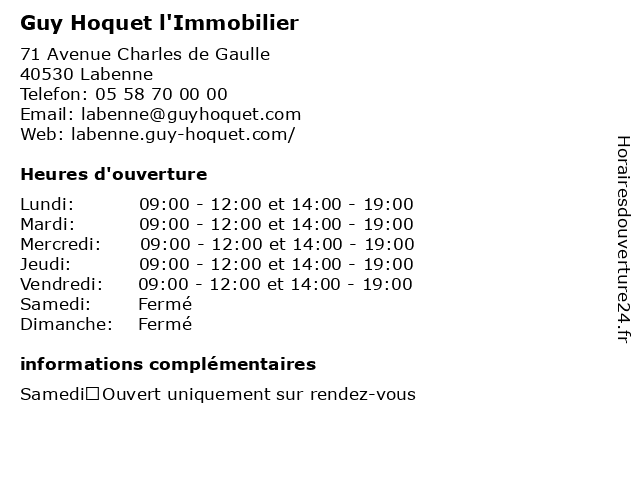 Guy Hoquet l'Immobilier

71 Avenue Charles de Gaulle
40530 Labenne
Telefon: 05 58 70 00 00
Email: labenne@guyhoquet.com
Web: labenne.guy-hoquet.com/

Heures d'ouverture

| | |
|---|---|
| Lundi: | 09:00 - 12:00 et 14:00 - 19:00 |
| Mardi: | 09:00 - 12:00 et 14:00 - 19:00 |
| Mercredi: | 09:00 - 12:00 et 14:00 - 19:00 |
| Jeudi: | 09:00 - 12:00 et 14:00 - 19:00 |
| Vendredi: | 09:00 - 12:00 et 14:00 - 19:00 |
| Samedi: | Fermé |
| Dimanche: | Fermé |

informations complémentaires

Samedi□Ouvert uniquement sur rendez-vous

Horairesdouverture24.fr